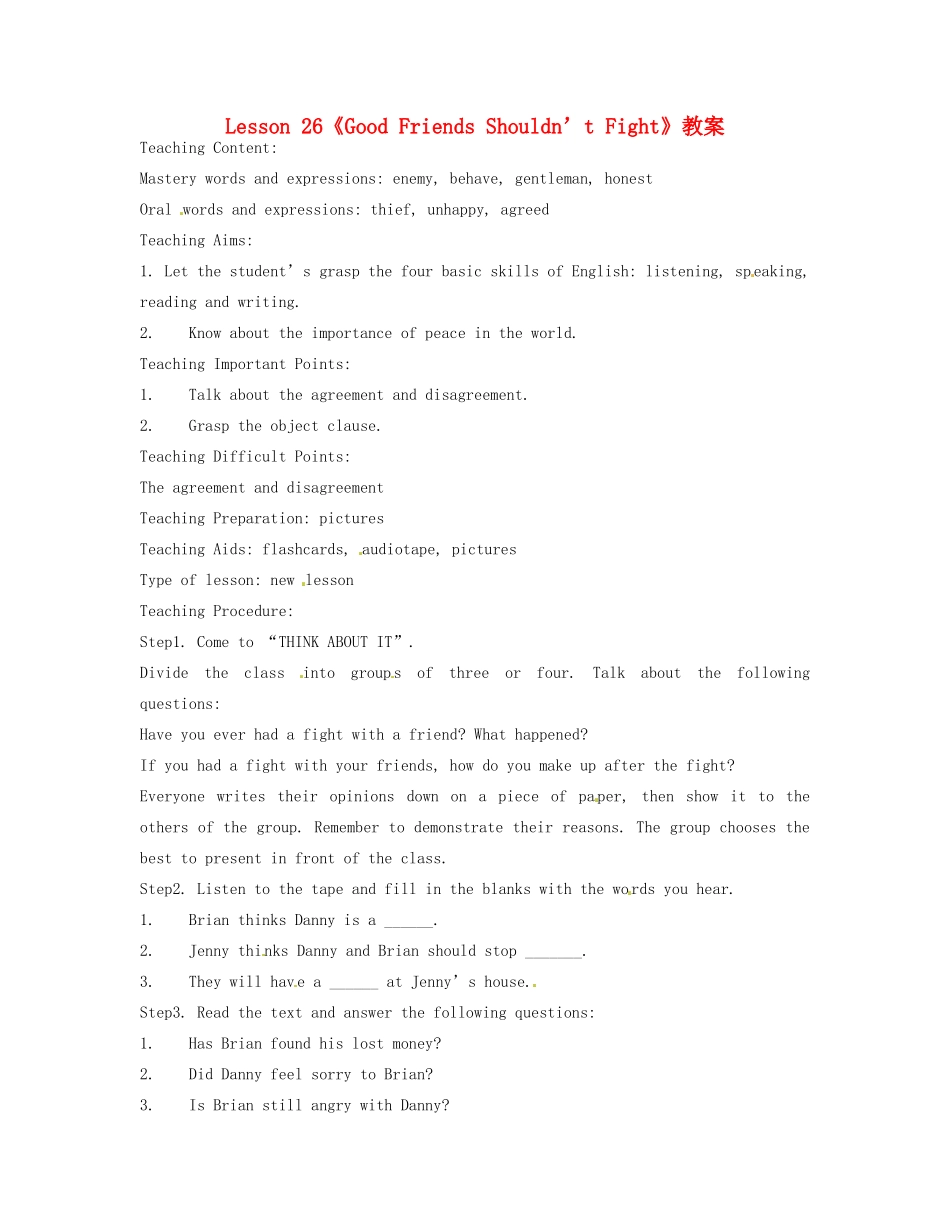 Lesson 26《Good Friends Shouldn't Fight》教案

Teaching Content:

Mastery words and expressions: enemy, behave, gentleman, honest

Oral words and expressions: thief, unhappy, agreed

Teaching Aims:

1. Let the student's grasp the four basic skills of English: listening, speaking, reading and writing.

2. Know about the importance of peace in the world.

Teaching Important Points:

1. Talk about the agreement and disagreement.

2. Grasp the object clause.

Teaching Difficult Points:

The agreement and disagreement

Teaching Preparation: pictures

Teaching Aids: flashcards, audiotape, pictures

Type of lesson: new lesson

Teaching Procedure:

Step1. Come to "THINK ABOUT IT".

Divide the class into groups of three or four. Talk about the following questions:

Have you ever had a fight with a friend? What happened?

If you had a fight with your friends, how do you make up after the fight?

Everyone writes their opinions down on a piece of paper, then show it to the others of the group. Remember to demonstrate their reasons. The group chooses the best to present in front of the class.

Step2. Listen to the tape and fill in the blanks with the words you hear.

1. Brian thinks Danny is a ____.

2. Jenny thinks Danny and Brian should stop ____.

3. They will have a ____ at Jenny's house.

Step3. Read the text and answer the following questions:

1. Has Brian found his lost money?

2. Did Danny feel sorry to Brian?

3. Is Brian still angry with Danny?